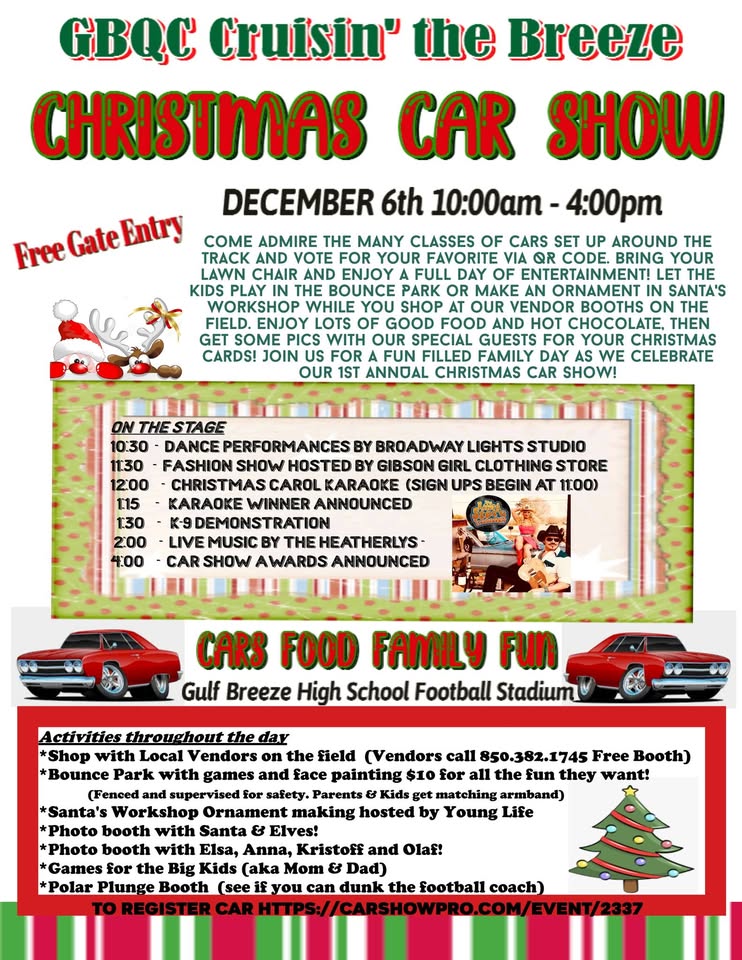 GBQC Cruisin' the Breeze

CHRISTMAS CAR SHOW

DECEMBER 6th 10:00am - 4:00pm

Free Gate Entry

COME ADMIRE THE MANY CLASSES OF CARS SET UP AROUND THE TRACK AND VOTE FOR YOUR FAVORITE VIA QR CODE. BRING YOUR LAWN CHAIR AND ENJOY A FULL DAY OF ENTERTAINMENT! LET THE KIDS PLAY IN THE BOUNCE PARK OR MAKE AN ORNAMENT IN SANTA'S WORKSHOP WHILE YOU SHOP AT OUR VENDOR BOOTHS ON THE FIELD. ENJOY LOTS OF GOOD FOOD AND HOT CHOCOLATE, THEN GET SOME PICS WITH OUR SPECIAL GUESTS FOR YOUR CHRISTMAS CARDS! JOIN US FOR A FUN FILLED FAMILY DAY AS WE CELEBRATE OUR 1ST ANNUAL CHRISTMAS CAR SHOW!

ON THE STAGE
10:30 - DANCE PERFORMANCES BY BROADWAY LIGHTS STUDIO
11:30 - FASHION SHOW HOSTED BY GIBSON GIRL CLOTHING STORE
12:00 - CHRISTMAS CAROL KARAOKE (SIGN UPS BEGIN AT 11:00)
1:15 - KARAOKE WINNER ANNOUNCED
1:30 - K-9 DEMONSTRATION
2:00 - LIVE MUSIC BY THE HEATHERLYS -
4:00 - CAR SHOW AWARDS ANNOUNCED

CARS FOOD FAMILY FUN
Gulf Breeze High School Football Stadium

Activities throughout the day
*Shop with Local Vendors on the field (Vendors call 850.382.1745 Free Booth)
*Bounce Park with games and face painting $10 for all the fun they want!
(Fenced and supervised for safety. Parents & Kids get matching armband)
*Santa's Workshop Ornament making hosted by Young Life
*Photo booth with Santa & Elves!
*Photo booth with Elsa, Anna, Kristoff and Olaf!
*Games for the Big Kids (aka Mom & Dad)
*Polar Plunge Booth (see if you can dunk the football coach)
TO REGISTER CAR HTTPS://CARSHOWPRO.COM/EVENT/2337